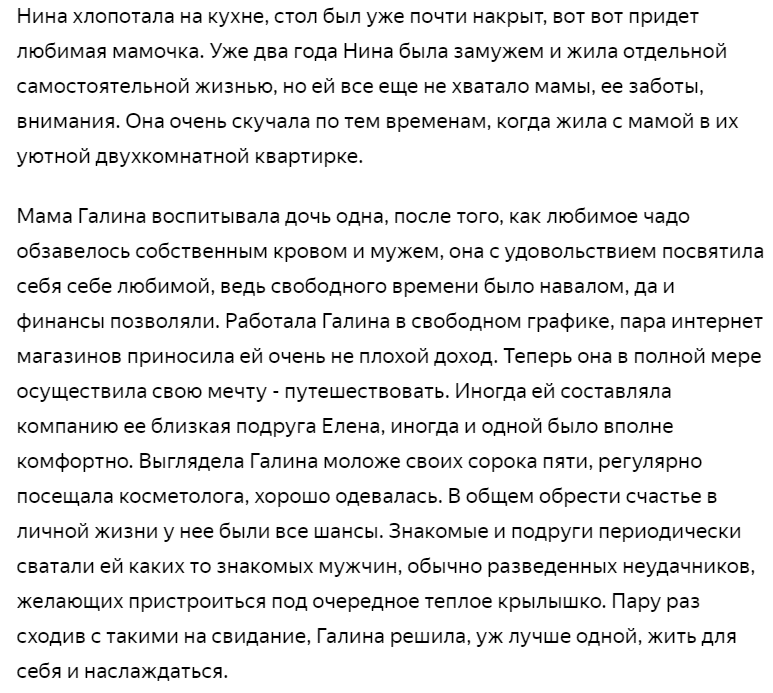 Нина хлопотала на кухне, стол был уже почти накрыт, вот вот придет любимая мамочка. Уже два года Нина была замужем и жила отдельной самостоятельной жизнью, но ей все еще не хватало мамы, ее заботы, внимания. Она очень скучала по тем временам, когда жила с мамой в их уютной двухкомнатной квартирке.

Мама Галина воспитывала дочь одна, после того, как любимое чадо обзавелось собственным кровом и мужем, она с удовольствием посвятила себя себе любимой, ведь свободного времени было навалом, да и финансы позволяли. Работала Галина в свободном графике, пара интернет магазинов приносила ей очень не плохой доход. Теперь она в полной мере осуществила свою мечту - путешествовать. Иногда ей составляла компанию ее близкая подруга Елена, иногда и одной было вполне комфортно. Выглядела Галина моложе своих сорока пяти, регулярно посещала косметолога, хорошо одевалась. В общем обрести счастье в личной жизни у нее были все шансы. Знакомые и подруги периодически сватали ей каких то знакомых мужчин, обычно разведенных неудачников, желающих пристроиться под очередное теплое крылышко. Пару раз сходив с такими на свидание, Галина решила, уж лучше одной, жить для себя и наслаждаться.